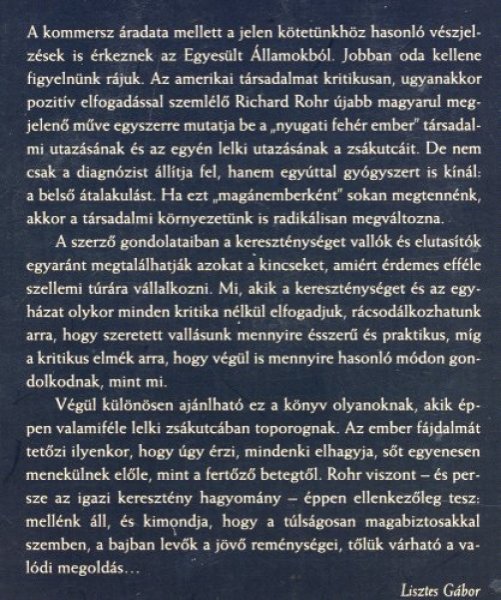 A kommersz áradata mellett a jelen kötetünkhöz hasonló vészjelzések is érkeznek az Egyesült Államokból. Jobban oda kellene figyelnünk rájuk. Az amerikai társadalmat kritikusan, ugyanakkor pozitív elfogadással szemlélő Richard Rohr újabb magyarul megjelenő műve egyszerre mutatja be a „nyugati fehér ember" társadalmi utazásának és az egyén lelki utazásának a zsákutcáit. De nem csak a diagnózist állítja fel, hanem egyúttal gyógyszert is kínál: a belső átalakulást. Ha ezt „magánemberként" sokan megtennénk, akkor a társadalmi környezetünk is radikálisan megváltozna.

A szerző gondolataiban a kereszténységet vallók és elutasítók egyaránt megtalálhatják azokat a kincseket, amiért érdemes efféle szellemi túrára vállalkozni. Mi, akik a kereszténységet és az egyházat olykor minden kritika nélkül elfogadjuk, rácsodálkozhatunk arra, hogy szeretett vallásunk mennyire ésszerű és praktikus, míg a kritikus elmék arra, hogy végül is mennyire hasonló módon gondolkodnak, mint mi.

Végül különösen ajánlható ez a könyv olyanoknak, akik éppen valamiféle lelki zsákutcában toporognak. Az ember fájdalmát tetőzi ilyenkor, hogy úgy érzi, mindenki elhagyja, sőt egyenesen menekülnek előle, mint a fertőző betegtől. Rohr viszont – és persze az igazi keresztény hagyomány – éppen ellenkezőleg tesz: mellénk áll, és kimondja, hogy a túlságosan magabiztosakkal szemben, a bajban levők a jövő reménységei, tőlük várható a valódi megoldás…

Lisztes Gábor